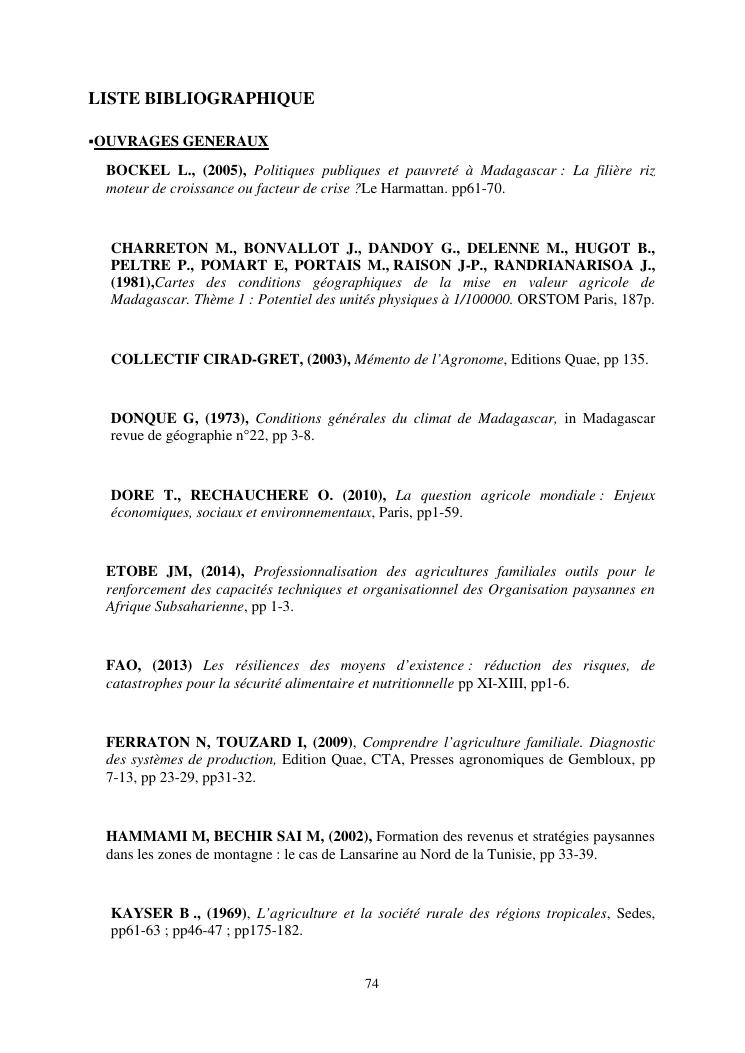 LISTE BIBLIOGRAPHIQUE

▪OUVRAGES GENERAUX

BOCKEL L., (2005), Politiques publiques et pauvreté à Madagascar : La filière riz moteur de croissance ou facteur de crise ?Le Harmattan. pp61-70.

CHARRETON M., BONVALLOT J., DANDOY G., DELENNE M., HUGOT B., PELTRE P., POMART E, PORTAIS M., RAISON J-P., RANDRIANARISOA J., (1981),Cartes des conditions géographiques de la mise en valeur agricole de Madagascar. Thème 1 : Potentiel des unités physiques à 1/100000. ORSTOM Paris, 187p.

COLLECTIF CIRAD-GRET, (2003), Mémento de l'Agronome, Editions Quae, pp 135.

DONQUE G, (1973), Conditions générales du climat de Madagascar, in Madagascar revue de géographie n°22, pp 3-8.

DORE T., RECHAUCHERE O. (2010), La question agricole mondiale : Enjeux économiques, sociaux et environnementaux, Paris, pp1-59.

ETOBE JM, (2014), Professionnalisation des agricultures familiales outils pour le renforcement des capacités techniques et organisationnel des Organisation paysannes en Afrique Subsaharienne, pp 1-3.

FAO, (2013) Les résiliences des moyens d'existence : réduction des risques, de catastrophes pour la sécurité alimentaire et nutritionnelle pp XI-XIII, pp1-6.

FERRATON N, TOUZARD I, (2009), Comprendre l'agriculture familiale. Diagnostic des systèmes de production, Edition Quae, CTA, Presses agronomiques de Gembloux, pp 7-13, pp 23-29, pp31-32.

HAMMAMI M, BECHIR SAI M, (2002), Formation des revenus et stratégies paysannes dans les zones de montagne : le cas de Lansarine au Nord de la Tunisie, pp 33-39.

KAYSER B ., (1969), L'agriculture et la société rurale des régions tropicales, Sedes, pp61-63 ; pp46-47 ; pp175-182.

74